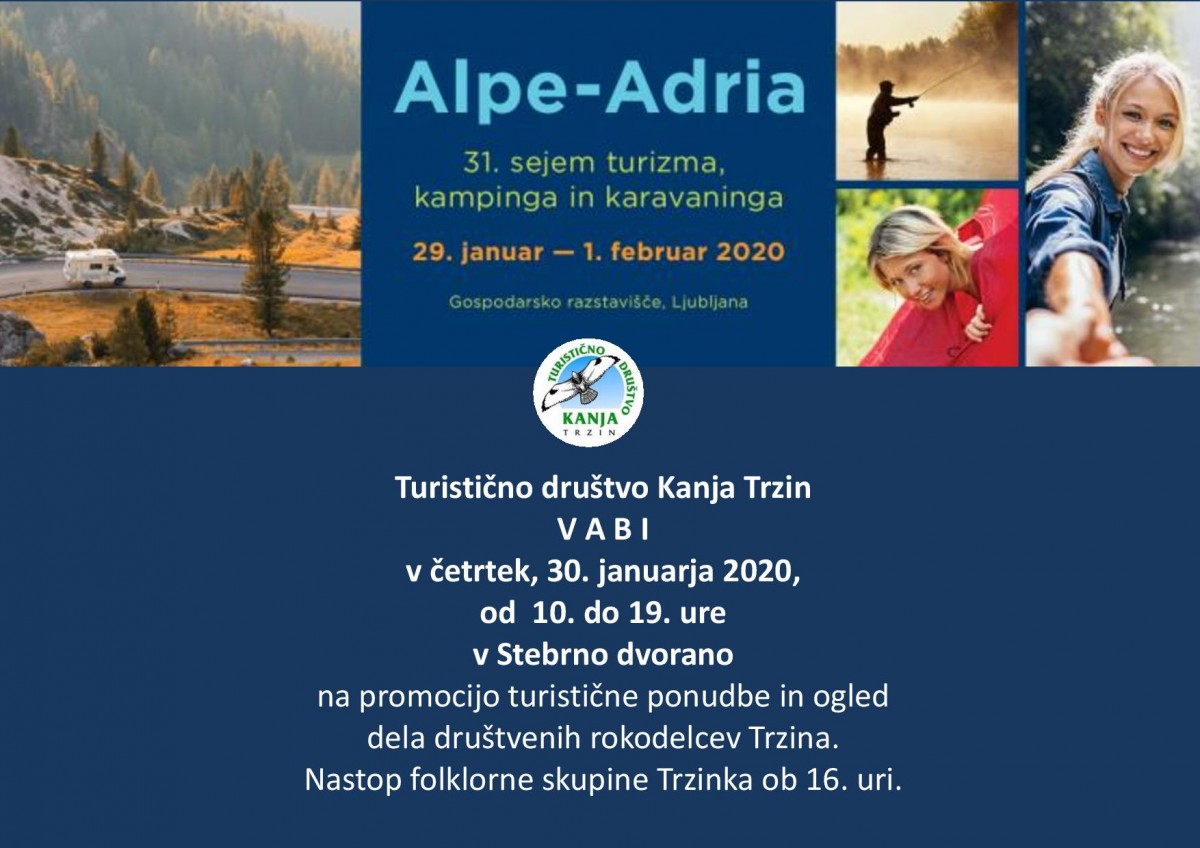 Alpe-Adria

31. sejem turizma, kampinga in karavaninga

29. januar — 1. februar 2020

Gospodarsko razstavišče, Ljubljana

TURISTIČNO DRUŠTVO KANJA TRZIN

Turistično društvo Kanja Trzin
V A B I
v četrtek, 30. januarja 2020,
od 10. do 19. ure
v Stebrno dvorano
na promocijo turistične ponudbe in ogled dela društvenih rokodelcev Trzina.
Nastop folklorne skupine Trzinka ob 16. uri.